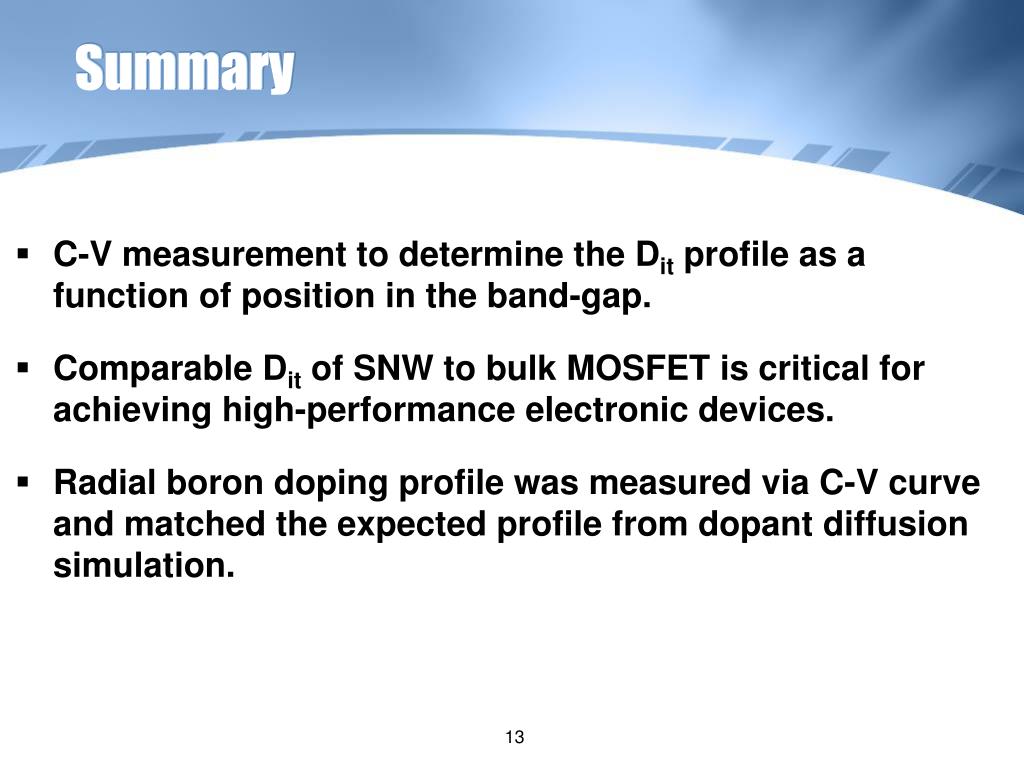 Summary

▪ C-V measurement to determine the $D_{it}$ profile as a function of position in the band-gap.

▪ Comparable $D_{it}$ of SNW to bulk MOSFET is critical for achieving high-performance electronic devices.

▪ Radial boron doping profile was measured via C-V curve and matched the expected profile from dopant diffusion simulation.

13